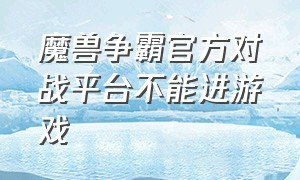 魔兽争霸官方对战平台不能进游戏